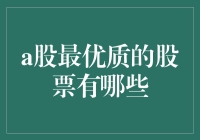 a股最优质的股票有哪些